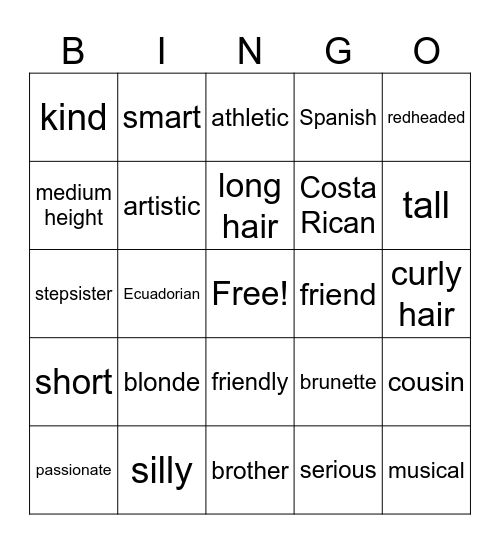 | B | I | N | G | O |
|---|---|---|---|---|
| kind | smart | athletic | Spanish | redheaded |
| medium height | artistic | long hair | Costa Rican | tall |
| stepsister | Ecuadorian | Free! | friend | curly hair |
| short | blonde | friendly | brunette | cousin |
| passionate | silly | brother | serious | musical |